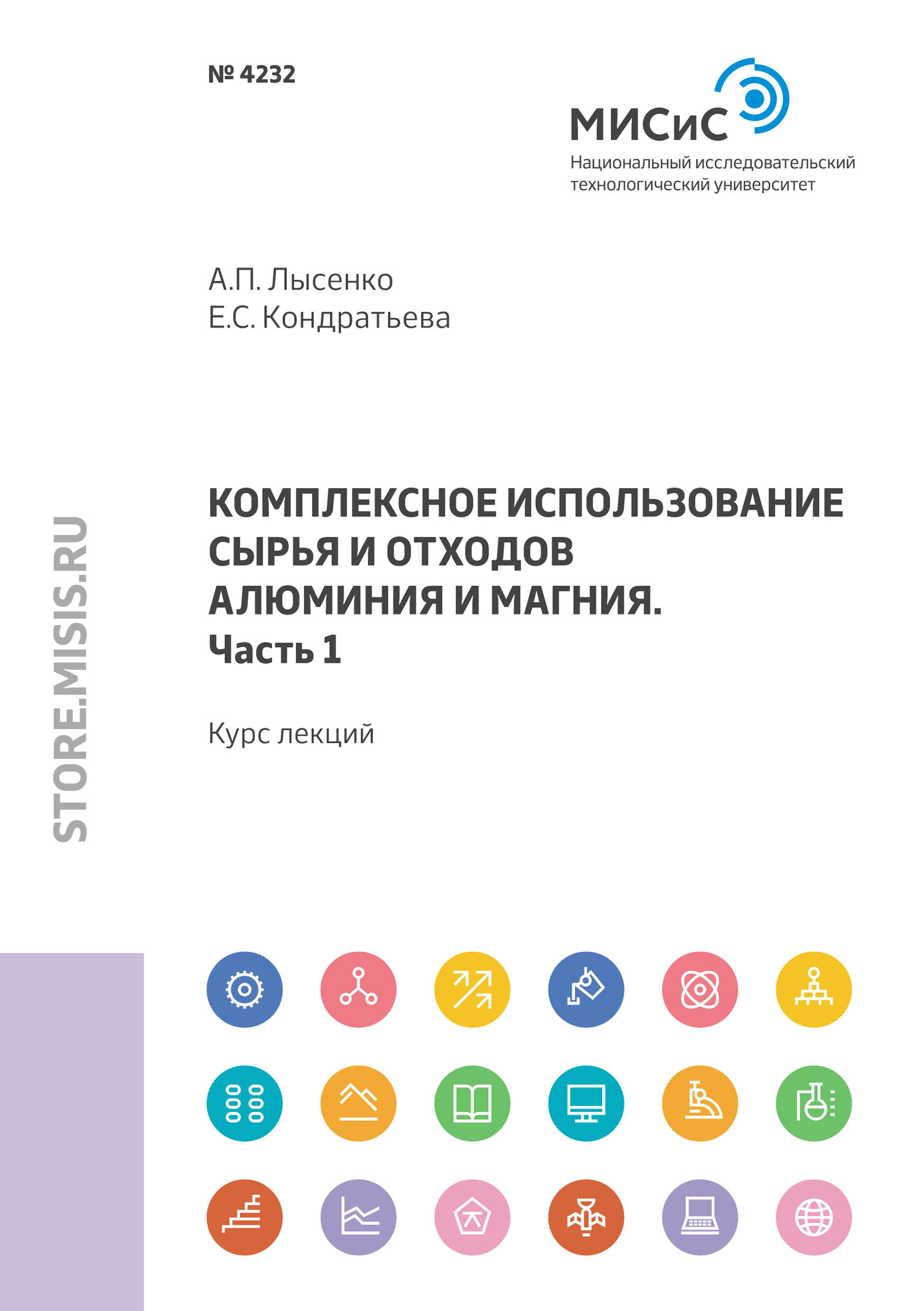 № 4232

МИСиС
Национальный исследовательский технологический университет

А.П. Лысенко
Е.С. Кондратьева

КОМПЛЕКСНОЕ ИСПОЛЬЗОВАНИЕ СЫРЬЯ И ОТХОДОВ АЛЮМИНИЯ И МАГНИЯ.
Часть 1

Курс лекций

STORE.MISIS.RU